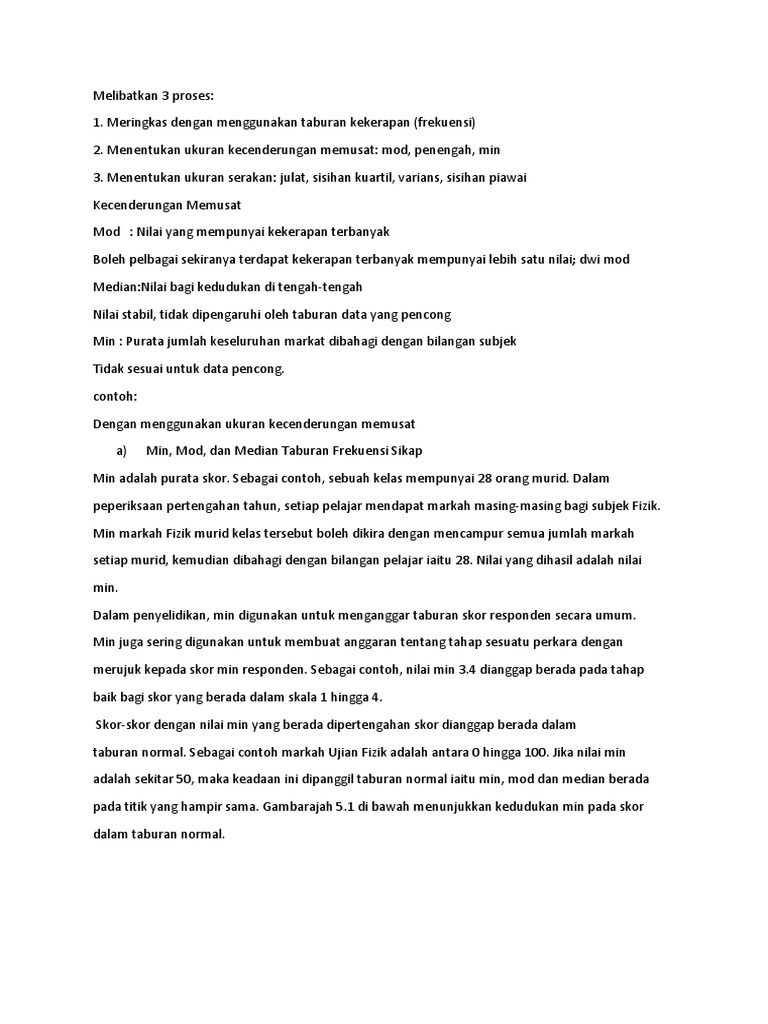 Melibatkan 3 proses:

1. Meringkas dengan menggunakan taburan kekerapan (frekuensi)

2. Menentukan ukuran kecenderungan memusat: mod, penengah, min

3. Menentukan ukuran serakan: julat, sisihan kuartil, varians, sisihan piawai

Kecenderungan Memusat

Mod : Nilai yang mempunyai kekerapan terbanyak

Boleh pelbagai sekiranya terdapat kekerapan terbanyak mempunyai lebih satu nilai; dwi mod

Median:Nilai bagi kedudukan di tengah-tengah

Nilai stabil, tidak dipengaruhi oleh taburan data yang pencong

Min : Purata jumlah keseluruhan markat dibahagi dengan bilangan subjek

Tidak sesuai untuk data pencong.

contoh:

Dengan menggunakan ukuran kecenderungan memusat

a) Min, Mod, dan Median Taburan Frekuensi Sikap

Min adalah purata skor. Sebagai contoh, sebuah kelas mempunyai 28 orang murid. Dalam peperiksaan pertengahan tahun, setiap pelajar mendapat markah masing-masing bagi subjek Fizik. Min markah Fizik murid kelas tersebut boleh dikira dengan mencampur semua jumlah markah setiap murid, kemudian dibahagi dengan bilangan pelajar iaitu 28. Nilai yang dihasil adalah nilai min.

Dalam penyelidikan, min digunakan untuk menganggar taburan skor responden secara umum. Min juga sering digunakan untuk membuat anggaran tentang tahap sesuatu perkara dengan merujuk kepada skor min responden. Sebagai contoh, nilai min 3.4 dianggap berada pada tahap baik bagi skor yang berada dalam skala 1 hingga 4.

Skor-skor dengan nilai min yang berada dipertengahan skor dianggap berada dalam taburan normal. Sebagai contoh markah Ujian Fizik adalah antara 0 hingga 100. Jika nilai min adalah sekitar 50, maka keadaan ini dipanggil taburan normal iaitu min, mod dan median berada pada titik yang hampir sama. Gambarajah 5.1 di bawah menunjukkan kedudukan min pada skor dalam taburan normal.